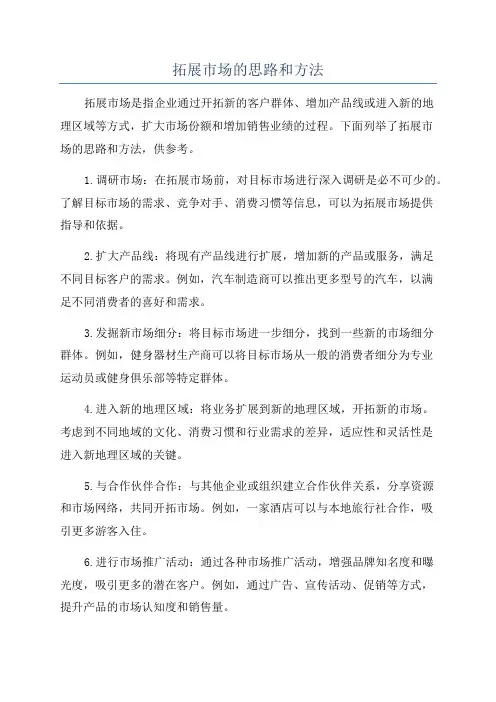 拓展市场的思路和方法

拓展市场是指企业通过开拓新的客户群体、增加产品线或进入新的地理区域等方式，扩大市场份额和增加销售业绩的过程。下面列举了拓展市场的思路和方法，供参考。

1.调研市场：在拓展市场前，对目标市场进行深入调研是必不可少的。了解目标市场的需求、竞争对手、消费习惯等信息，可以为拓展市场提供指导和依据。

2.扩大产品线：将现有产品线进行扩展，增加新的产品或服务，满足不同目标客户的需求。例如，汽车制造商可以推出更多型号的汽车，以满足不同消费者的喜好和需求。

3.发掘新市场细分：将目标市场进一步细分，找到一些新的市场细分群体。例如，健身器材生产商可以将目标市场从一般的消费者细分为专业运动员或健身俱乐部等特定群体。

4.进入新的地理区域：将业务扩展到新的地理区域，开拓新的市场。考虑到不同地域的文化、消费习惯和行业需求的差异，适应性和灵活性是进入新地理区域的关键。

5.与合作伙伴合作：与其他企业或组织建立合作伙伴关系，分享资源和市场网络，共同开拓市场。例如，一家酒店可以与本地旅行社合作，吸引更多游客入住。

6.进行市场推广活动：通过各种市场推广活动，增强品牌知名度和曝光度，吸引更多的潜在客户。例如，通过广告、宣传活动、促销等方式，提升产品的市场认知度和销售量。